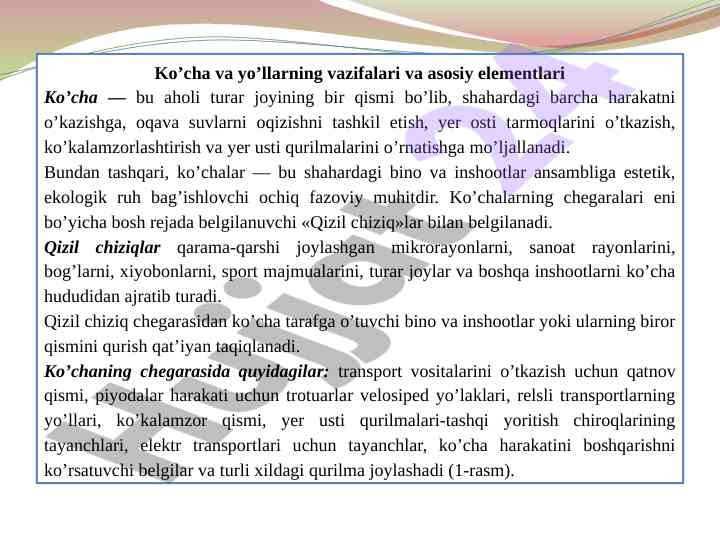 Ko’cha va yo’llarning vazifalari va asosiy elementlari

Ko’cha — bu aholi turar joyining bir qismi bo’lib, shahardagi barcha harakatni o’kazishga, oqava suvlarni oqizishni tashkil etish, yer osti tarmoqlarini o’tkazish, ko’kalamzorlashtirish va yer usti qurilmalarini o’rnatishga mo’ljallanadi.

Bundan tashqari, ko’chalar — bu shahardagi bino va inshootlar ansambliga estetik, ekologik ruh bag’ishlovchi ochiq fazoviy muhitdir. Ko’chalarning chegaralari eni bo’yicha bosh rejada belgilanuvchi «Qizil chiziq»lar bilan belgilanadi.

Qizil chiziqlar qarama-qarshi joylashgan mikrorayonlarni, sanoat rayonlarini, bog’larni, xiyobonlarni, sport majmualarini, turar joylar va boshqa inshootlarni ko’cha hududidan ajratib turadi.

Qizil chiziq chegarasidan ko’cha tarafga o’tuvchi bino va inshootlar yoki ularning biror qismini qurish qat’iyan taqiqlanadi.

Ko’chaning chegarasida quyidagilar: transport vositalarini o’tkazish uchun qatnov qismi, piyodalar harakati uchun trotuarlar velosiped yo’laklari, relsli transportlarning yo’llari, ko’kalamzor qismi, yer usti qurilmalari-tashqi yoritish chiroqlarining tayanchlari, elektr transportlari uchun tayanchlar, ko’cha harakatini boshqarishni ko’rsatuvchi belgilar va turli xildagi qurilma joylashadi (1-rasm).

Hujjat 24